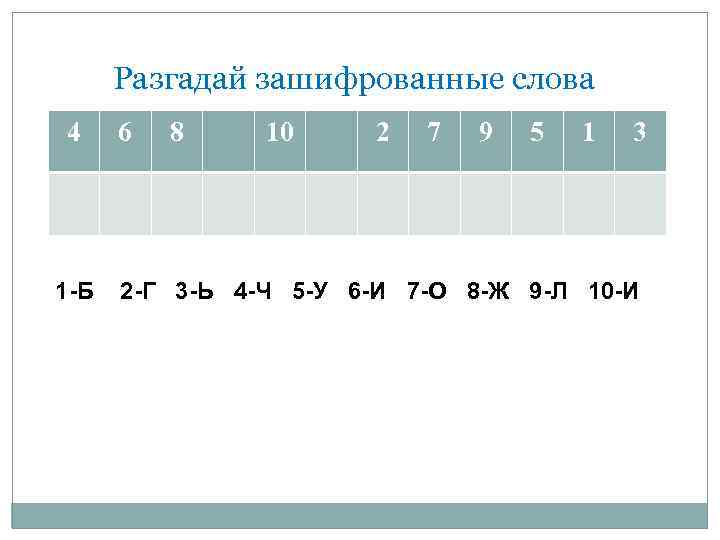 Разгадай зашифрованные слова

| 4 | 6 | 8 |  | 10 |  | 2 | 7 | 9 | 5 | 1 | 3 |
|---|---|---|---|---|---|---|---|---|---|---|---|
|  |  |  |  |  |  |  |  |  |  |  |  |

1-Б 2-Г 3-Ь 4-Ч 5-У 6-И 7-О 8-Ж 9-Л 10-И